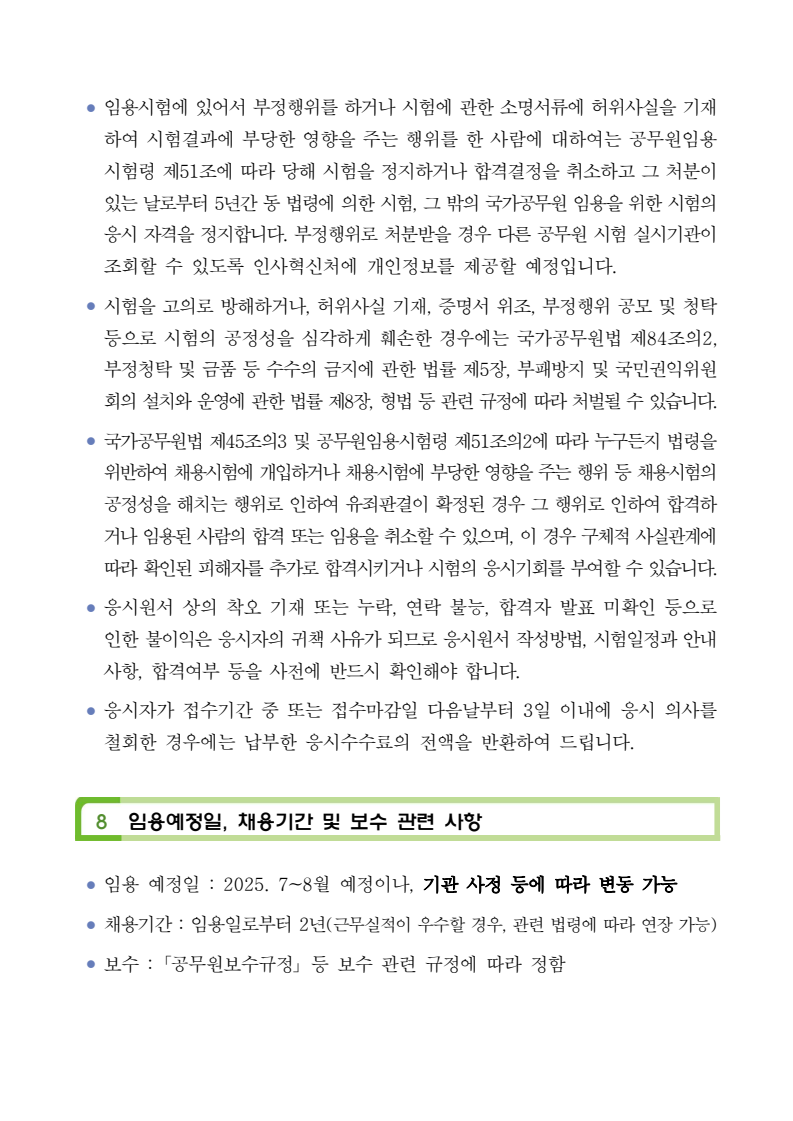 ● 임용시험에 있어서 부정행위를 하거나 시험에 관한 소명서류에 허위사실을 기재하여 시험결과에 부당한 영향을 주는 행위를 한 사람에 대하여는 공무원임용시험령 제51조에 따라 당해 시험을 정지하거나 합격결정을 취소하고 그 처분이 있는 날로부터 5년간 동 법령에 의한 시험, 그 밖의 국가공무원 임용을 위한 시험의 응시 자격을 정지합니다. 부정행위로 처분받을 경우 다른 공무원 시험 실시기관이 조회할 수 있도록 인사혁신처에 개인정보를 제공할 예정입니다.

● 시험을 고의로 방해하거나, 허위사실 기재, 증명서 위조, 부정행위 공모 및 청탁 등으로 시험의 공정성을 심각하게 훼손한 경우에는 국가공무원법 제84조의2, 부정청탁 및 금품 등 수수의 금지에 관한 법률 제5장, 부패방지 및 국민권익위원회의 설치와 운영에 관한 법률 제8장, 형법 등 관련 규정에 따라 처벌될 수 있습니다.

● 국가공무원법 제45조의3 및 공무원임용시험령 제51조의2에 따라 누구든지 법령을 위반하여 채용시험에 개입하거나 채용시험에 부당한 영향을 주는 행위 등 채용시험의 공정성을 해치는 행위로 인하여 유죄판결이 확정된 경우 그 행위로 인하여 합격하거나 임용된 사람의 합격 또는 임용을 취소할 수 있으며, 이 경우 구체적 사실관계에 따라 확인된 피해자를 추가로 합격시키거나 시험의 응시기회를 부여할 수 있습니다.

● 응시원서 상의 착오 기재 또는 누락, 연락 불능, 합격자 발표 미확인 등으로 인한 불이익은 응시자의 귀책 사유가 되므로 응시원서 작성방법, 시험일정과 안내사항, 합격여부 등을 사전에 반드시 확인해야 합니다.

● 응시자가 접수기간 중 또는 접수마감일 다음날부터 3일 이내에 응시 의사를 철회한 경우에는 납부한 응시수수료의 전액을 반환하여 드립니다.

8 임용예정일, 채용기간 및 보수 관련 사항

● 임용 예정일 : 2025. 7~8월 예정이나, 기관 사정 등에 따라 변동 가능

● 채용기간 : 임용일로부터 2년(근무실적이 우수할 경우, 관련 법령에 따라 연장 가능)

● 보수 : 「공무원보수규정」 등 보수 관련 규정에 따라 정함